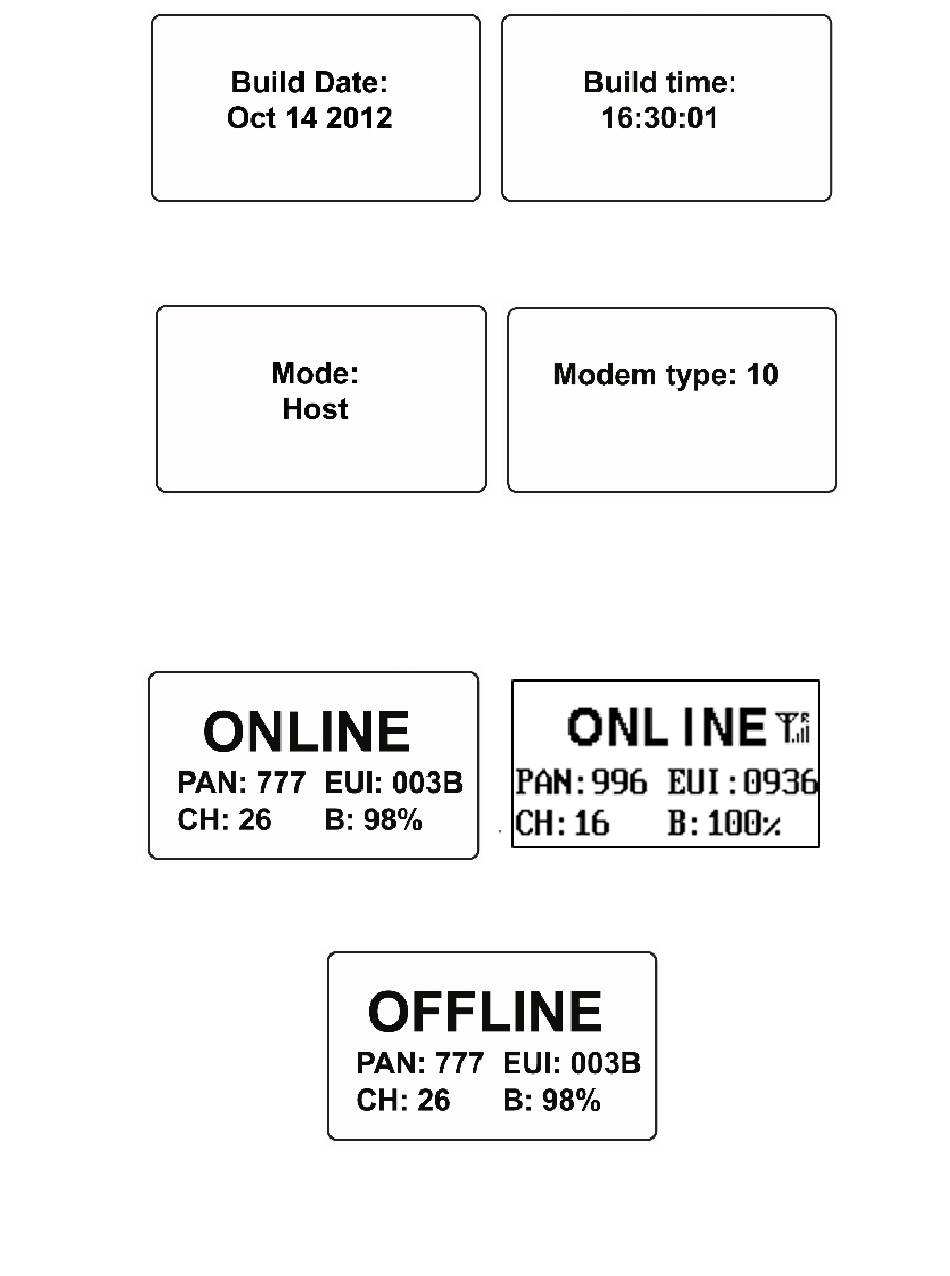 Build Date:
Oct 14 2012

Build time:
16:30:01

Mode:
Host

Modem type: 10

ONLINE
PAN: 777 EUI: 003B
CH: 26 B: 98%

ONLINE
PAN:996 EUI:0936
CH:16 B:100%

OFFLINE
PAN: 777 EUI: 003B
CH: 26 B: 98%